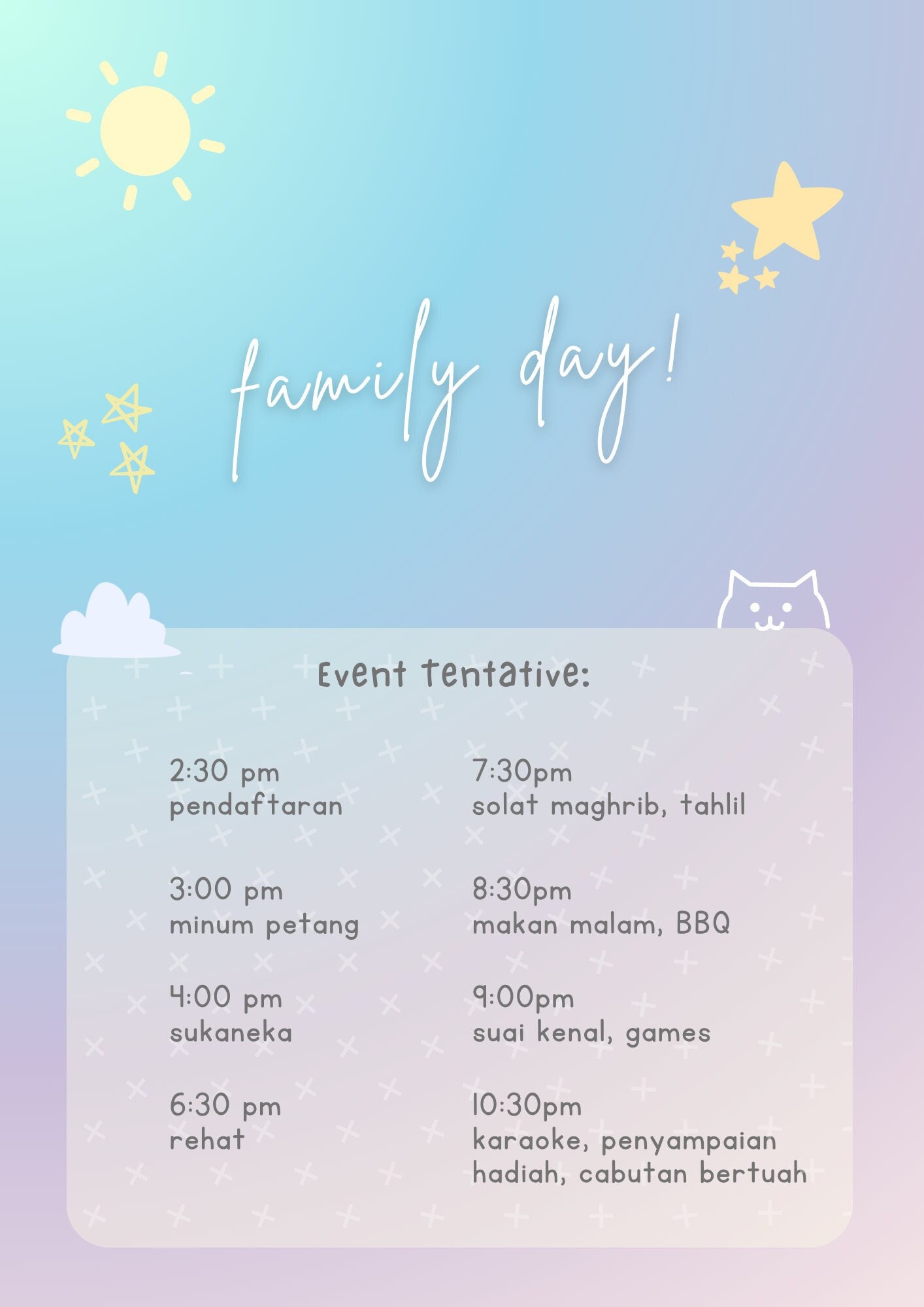 family day!

Event Tentative:

2:30 pm
pendaftaran

3:00 pm
minum petang

4:00 pm
sukaneka

6:30 pm
rehat

7:30pm
solat maghrib, tahlil

8:30pm
makan malam, BBQ

9:00pm
suai kenal, games

10:30pm
karaoke, penyampaian hadiah, cabutan bertuah